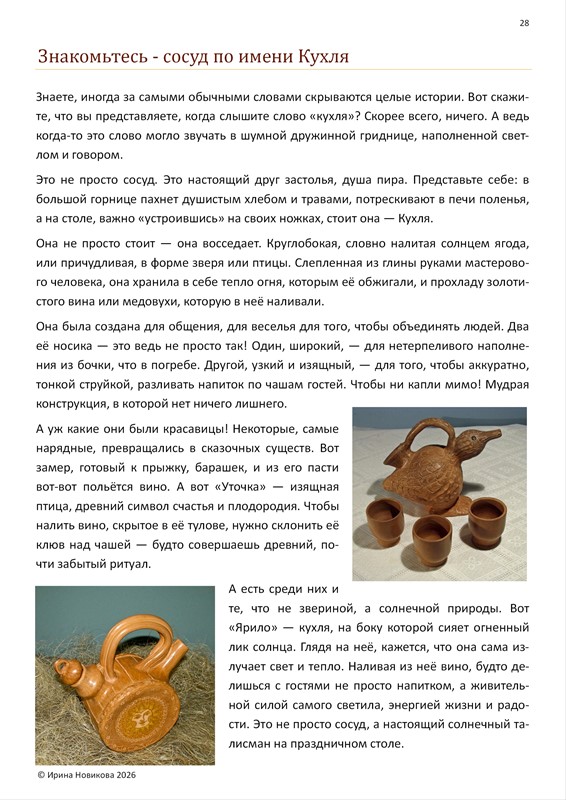 28

Знакомьтесь - сосуд по имени Кухля

Знаете, иногда за самыми обычными словами скрываются целые истории. Вот скажите, что вы представляете, когда слышите слово «кухля»? Скорее всего, ничего. А ведь когда-то это слово могло звучать в шумной дружинной гриднице, наполненной светлом и говором.

Это не просто сосуд. Это настоящий друг застолья, душа пира. Представьте себе: в большой горнице пахнет душистым хлебом и травами, потрескивают в печи поленья, а на столе, важно «устроившись» на своих ножках, стоит она — Кухля.

Она не просто стоит — она восседает. Круглобокая, словно налитая солнцем ягода, или причудливая, в форме зверя или птицы. Слепленная из глины руками мастерового человека, она хранила в себе тепло огня, которым её обжигали, и прохладу золотистого вина или медовухи, которую в неё наливали.

Она была создана для общения, для веселья для того, чтобы объединять людей. Два её носика — это ведь не просто так! Один, широкий, — для нетерпеливого наполнения из бочки, что в погребе. Другой, узкий и изящный, — для того, чтобы аккуратно, тонкой струйкой, разливать напиток по чашам гостей. Чтобы ни капли мимо! Мудрая конструкция, в которой нет ничего лишнего.

А уж какие они были красавицы! Некоторые, самые нарядные, превращались в сказочных существ. Вот замер, готовый к прыжку, барашек, и из его пасти вот-вот польётся вино. А вот «Уточка» — изящная птица, древний символ счастья и плодородия. Чтобы налить вино, скрытое в её тулове, нужно склонить её клюв над чашей — будто совершаешь древний, почти забытый ритуал.

А есть среди них и те, что не звериной, а солнечной природы. Вот «Ярило» — кухля, на боку которой сияет огненный лик солнца. Глядя на неё, кажется, что она сама излучает свет и тепло. Наливая из неё вино, будто делишься с гостями не просто напитком, а живительной силой самого светила, энергией жизни и радости. Это не просто сосуд, а настоящий солнечный талисман на праздничном столе.

© Ирина Новикова 2026